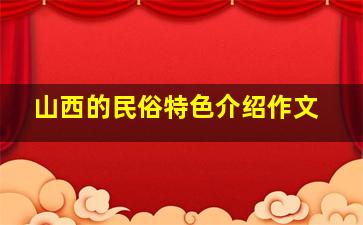 山西的民俗特色介绍作文